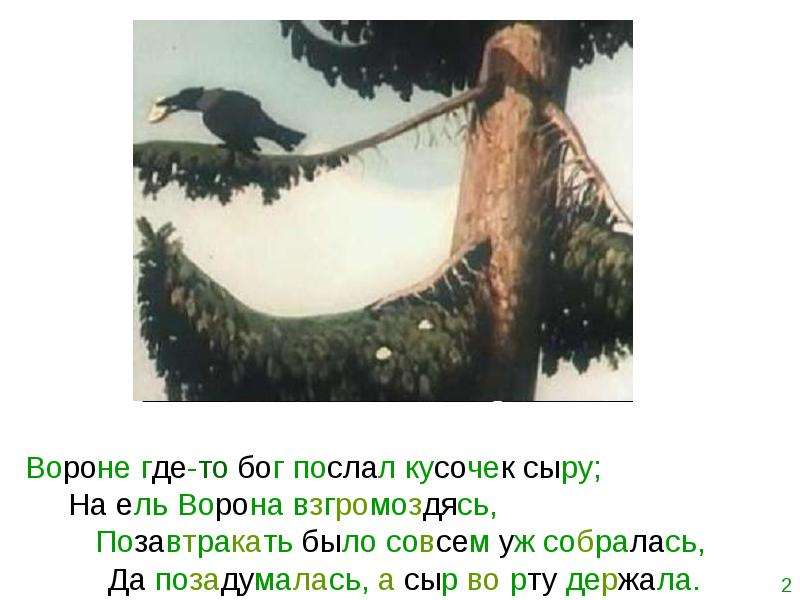 Вороне где-то бог послал кусочек сыру;
На ель Ворона взгромоздясь,
Позавтракать было совсем уж собралась,
Да позадумалась, а сыр во рту держала.

2